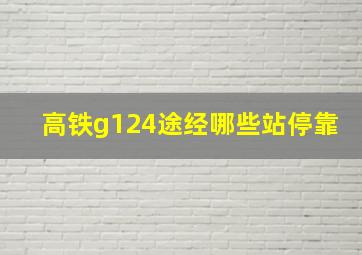 高铁g124途经哪些站停靠